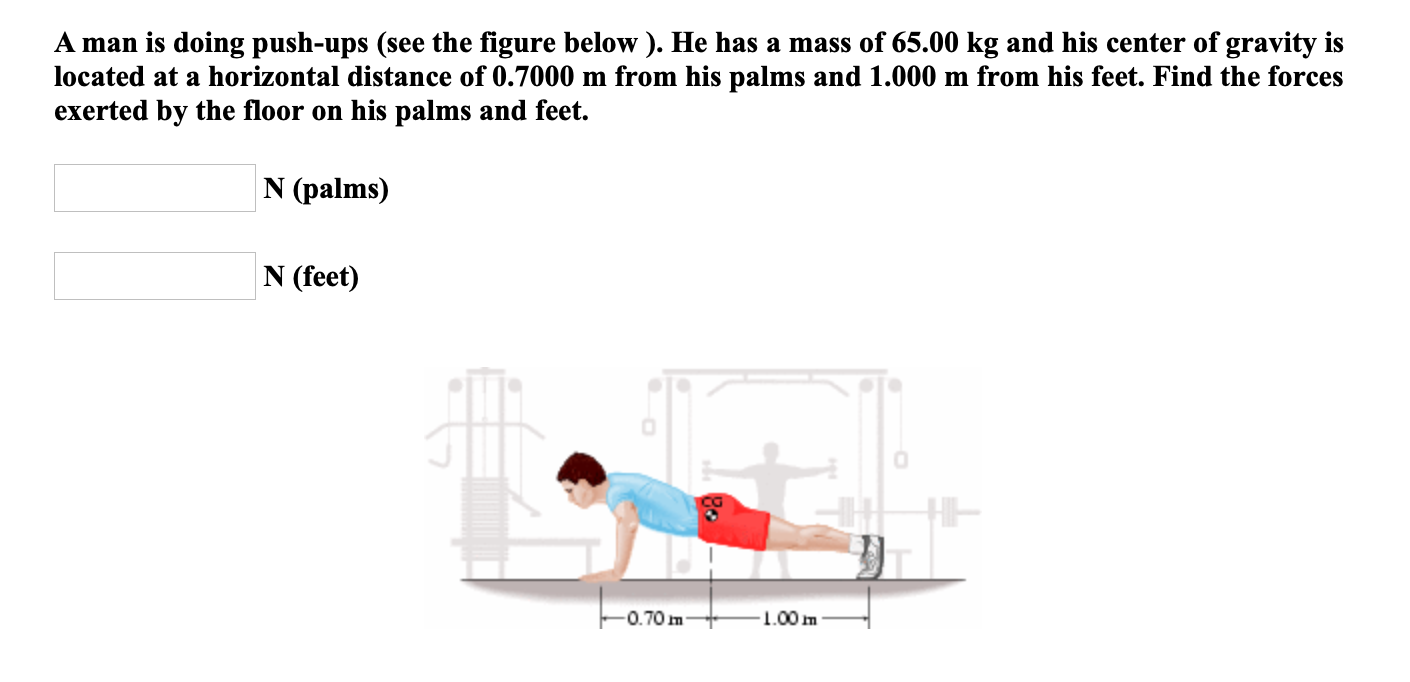 A man is doing push-ups (see the figure below ). He has a mass of 65.00 kg and his center of gravity is located at a horizontal distance of 0.7000 m from his palms and 1.000 m from his feet. Find the forces exerted by the floor on his palms and feet.

N (palms)

N (feet)

CG

0.70 m

1.00 m